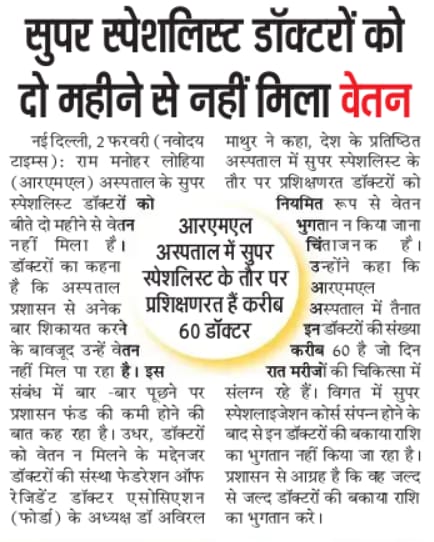 सुपर स्पेशलिस्ट डॉक्टरों को दो महीने से नहीं मिला वेतन

नई दिल्ली, 2 फरवरी (नवोदय टाइम्स): राम मनोहर लोहिया (आरएमएल) अस्पताल के सुपर स्पेशलिस्ट डॉक्टरों को बीते दो महीने से वेतन नहीं मिला है। डॉक्टरों का कहना है कि अस्पताल प्रशासन से अनेक बार शिकायत करने के बावजूद उन्हें वेतन नहीं मिल पा रहा है। इस संबंध में बार -बार पूछने पर प्रशासन फंड की कमी होने की बात कह रहा है। उधर, डॉक्टरों को वेतन न मिलने के मद्देनजर डॉक्टरों की संस्था फेडरेशन ऑफ रेजिडेंट डॉक्टर एसोसिएशन (फोर्डा) के अध्यक्ष डॉ अविरल माथुर ने कहा, देश के प्रतिष्ठित अस्पताल में सुपर स्पेशलिस्ट के तौर पर प्रशिक्षणरत डॉक्टरों को नियमित रूप से वेतन भुगतान न किया जाना चिंताजनक है। उन्होंने कहा कि आरएमएल अस्पताल में तैनात इन डॉक्टरों की संख्या करीब 60 है जो दिन रात मरीजों की चिकित्सा में संलग्न रहे हैं। विगत में सुपर स्पेशलाइजेशन कोर्स संपन्न होने के बाद से इन डॉक्टरों की बकाया राशि का भुगतान नहीं किया जा रहा है। प्रशासन से आग्रह है कि वह जल्द से जल्द डॉक्टरों की बकाया राशि का भुगतान करे।

आरएमएल अस्पताल में सुपर स्पेशलिस्ट के तौर पर प्रशिक्षणरत हैं करीब 60 डॉक्टर